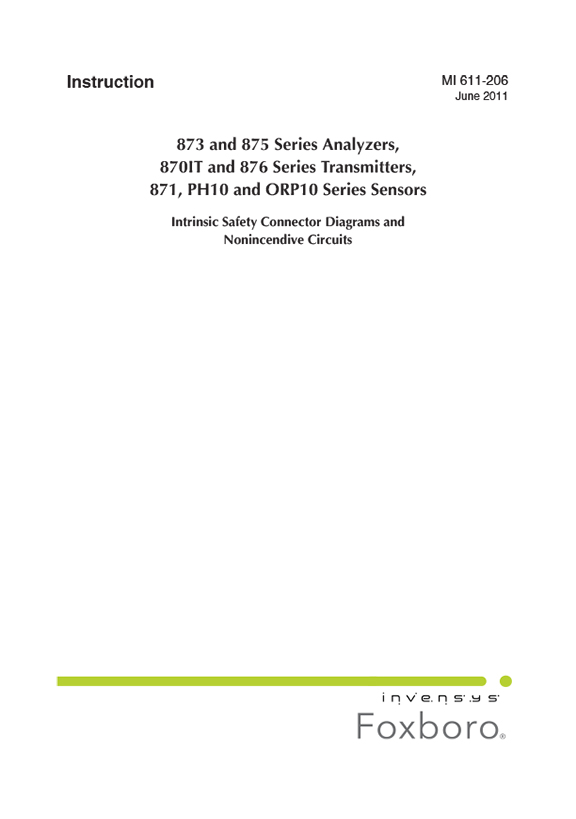 Instruction

MI 611-206
June 2011

873 and 875 Series Analyzers,
870IT and 876 Series Transmitters,
871, PH10 and ORP10 Series Sensors

Intrinsic Safety Connector Diagrams and Nonincendive Circuits

invensys
Foxboro®